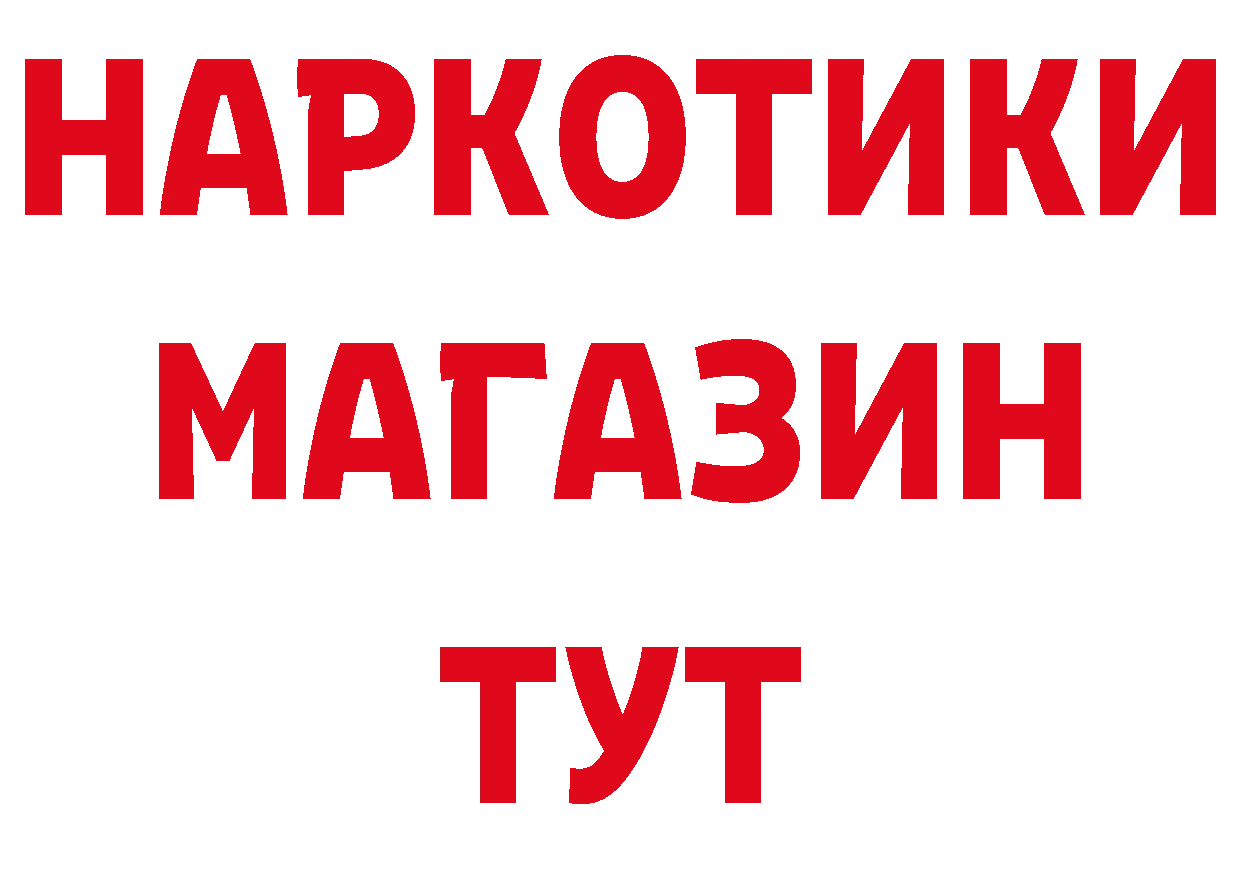 НАРКОТИКИ МАГАЗИН ТУТ